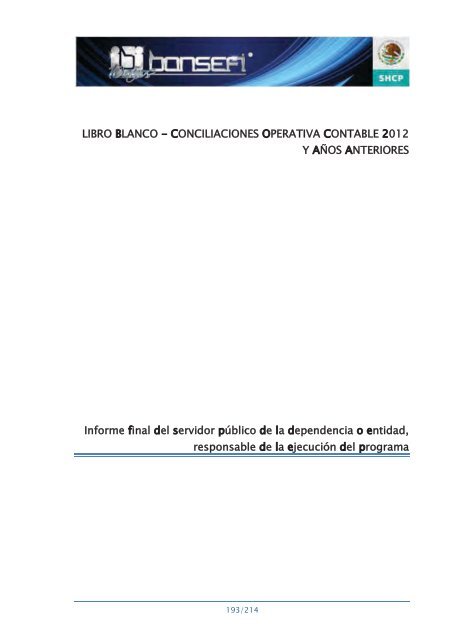 bansefi

SHCP

LIBRO BLANCO – CONCILIACIONES OPERATIVA CONTABLE 2012 Y AÑOS ANTERIORES

Informe final del servidor público de la dependencia o entidad, responsable de la ejecución del programa

193/214